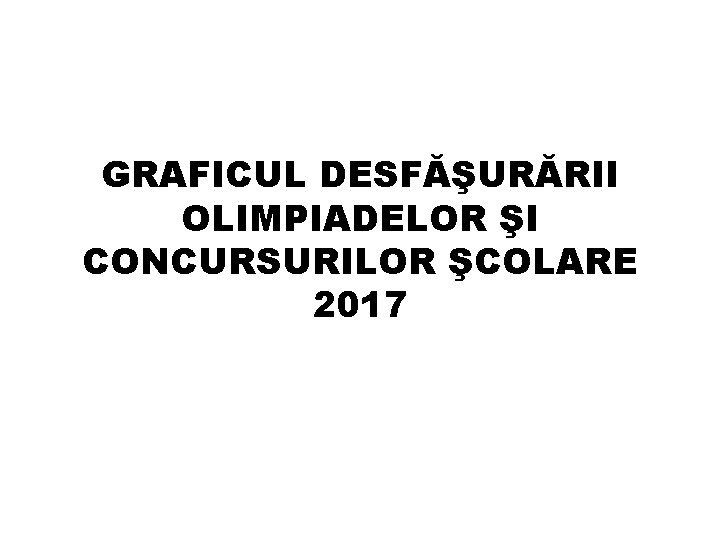 GRAFICUL DESFĂŞURĂRII OLIMPIADELOR ŞI CONCURSURILOR ŞCOLARE 2017